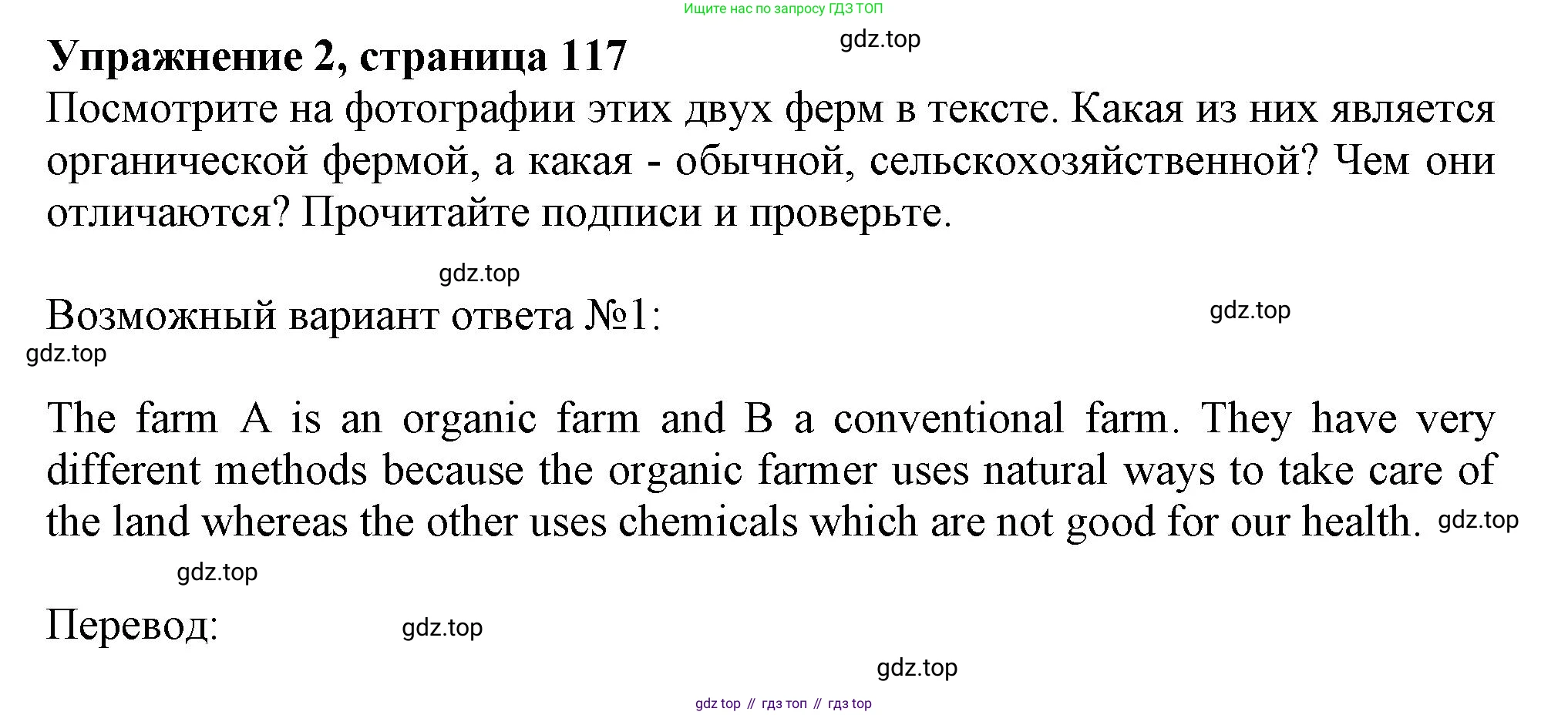 Ищите нас по запросу ГДЗ ТОП

Упражнение 2, страница 117

Посмотрите на фотографии этих двух ферм в тексте. Какая из них является органической фермой, а какая - обычной, сельскохозяйственной? Чем они отличаются? Прочитайте подписи и проверьте.

Возможный вариант ответа №1:

The farm A is an organic farm and B a conventional farm. They have very different methods because the organic farmer uses natural ways to take care of the land whereas the other uses chemicals which are not good for our health.

Перевод:

gdz top // гдз топ // гдз top

gdz.top